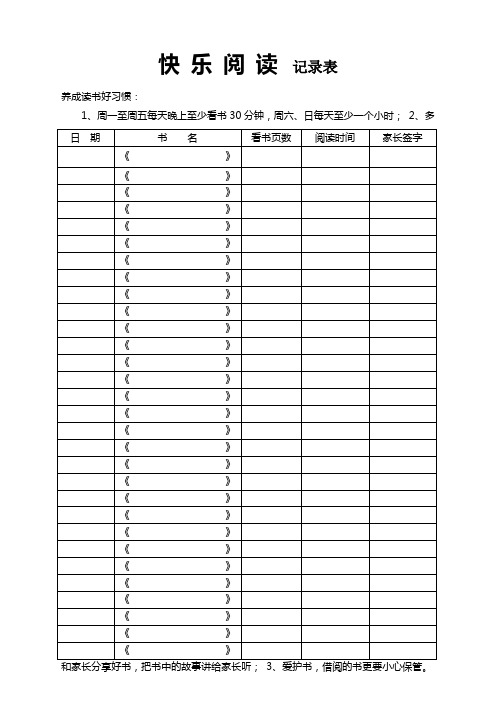 快 乐 阅 读 记录表

养成读书好习惯：

1、周一至周五每天晚上至少看书 30 分钟，周六、日每天至少一个小时； 2、多

| 日 期 | 书 名 | 看书页数 | 阅读时间 | 家长签字 |
|---|---|---|---|---|
| | 《 》 | | | |
| | 《 》 | | | |
| | 《 》 | | | |
| | 《 》 | | | |
| | 《 》 | | | |
| | 《 》 | | | |
| | 《 》 | | | |
| | 《 》 | | | |
| | 《 》 | | | |
| | 《 》 | | | |
| | 《 》 | | | |
| | 《 》 | | | |
| | 《 》 | | | |
| | 《 》 | | | |
| | 《 》 | | | |
| | 《 》 | | | |
| | 《 》 | | | |
| | 《 》 | | | |
| | 《 》 | | | |
| | 《 》 | | | |
| | 《 》 | | | |
| | 《 》 | | | |
| | 《 》 | | | |
| | 《 》 | | | |
| | 《 》 | | | |
| | 《 》 | | | |
| | 《 》 | | | |
| | 《 》 | | | |
| | 《 》 | | | |
| | 《 》 | | | |

和家长分享好书，把书中的故事讲给家长听； 3、爱护书，借阅的书更要小心保管。